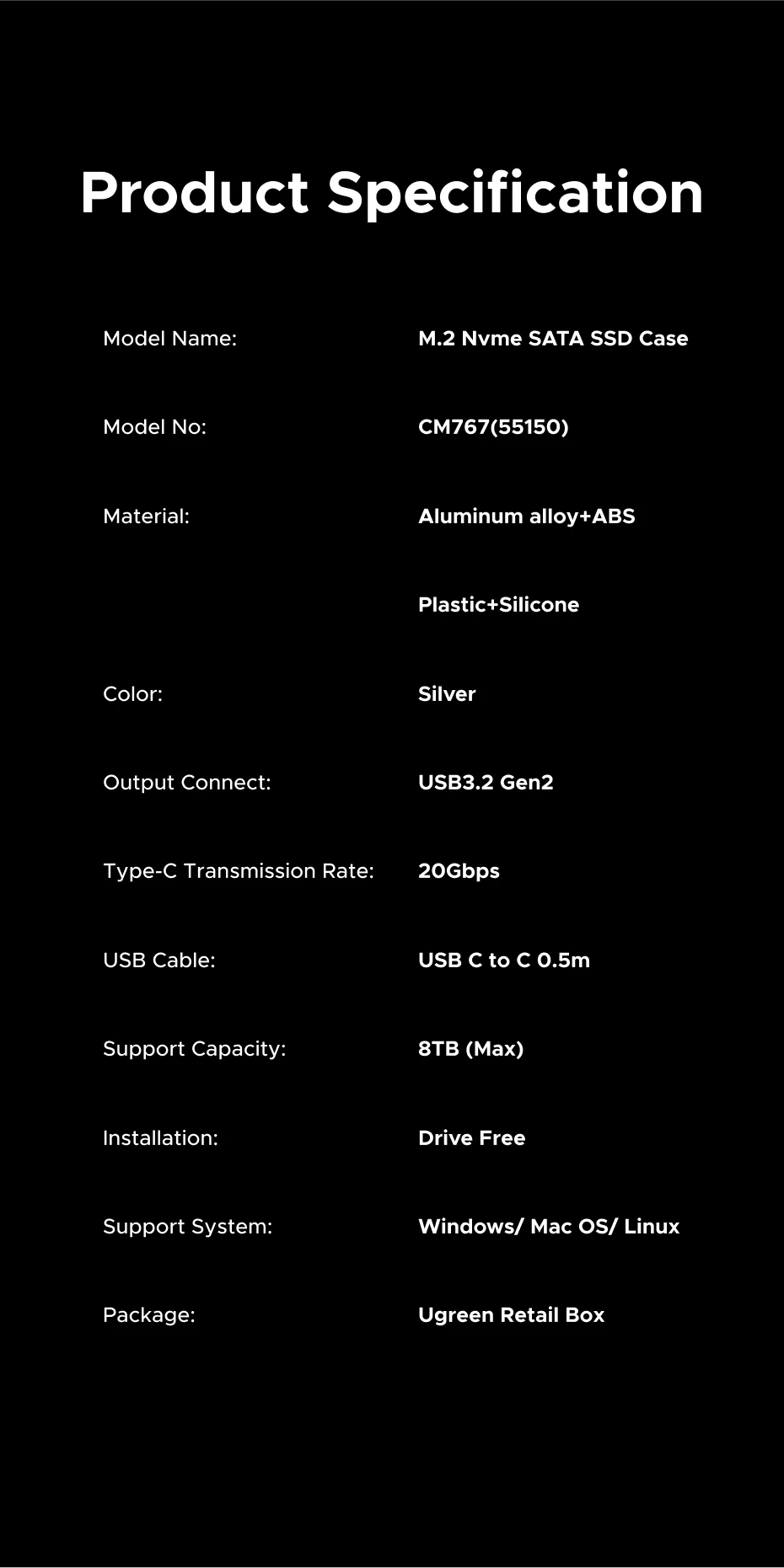 Product Specification

Model Name: M.2 Nvme SATA SSD Case

Model No: CM767(55150)

Material: Aluminum alloy+ABS Plastic+Silicone

Color: Silver

Output Connect: USB3.2 Gen2

Type-C Transmission Rate: 20Gbps

USB Cable: USB C to C 0.5m

Support Capacity: 8TB (Max)

Installation: Drive Free

Support System: Windows/ Mac OS/ Linux

Package: Ugreen Retail Box